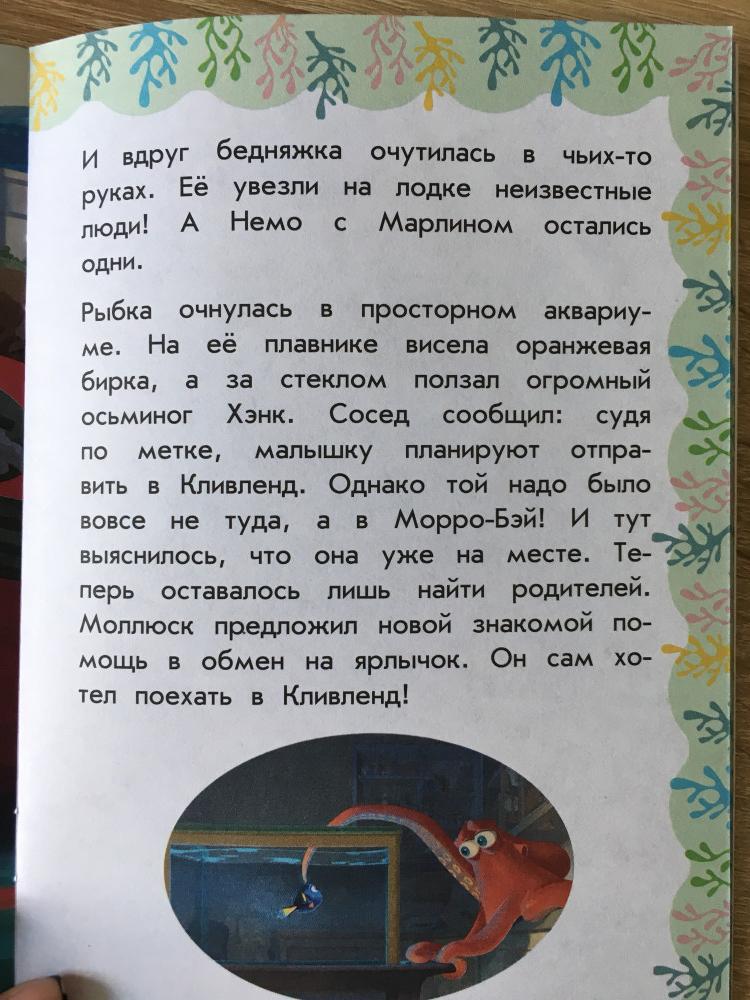 И вдруг бедняжка очутилась в чьих-то руках. Её увезли на лодке неизвестные люди! А Немо с Марлином остались одни.

Рыбка очнулась в просторном аквариуме. На её плавнике висела оранжевая бирка, а за стеклом ползал огромный осьминог Хэнк. Сосед сообщил: судя по метке, малышку планируют отправить в Кливленд. Однако той надо было вовсе не туда, а в Морро-Бэй! И тут выяснилось, что она уже на месте. Теперь оставалось лишь найти родителей. Моллюск предложил новой знакомой помощь в обмен на ярлычок. Он сам хотел поехать в Кливленд!